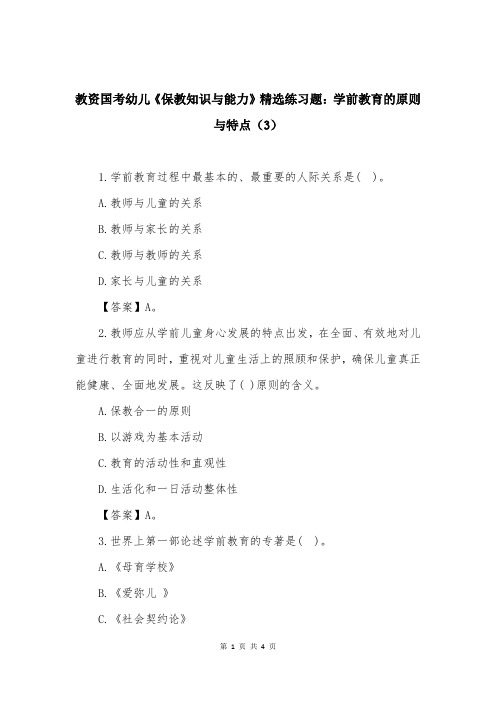 教资国考幼儿《保教知识与能力》精选练习题：学前教育的原则与特点（3）

1.学前教育过程中最基本的、最重要的人际关系是( )。

A.教师与儿童的关系

B.教师与家长的关系

C.教师与教师的关系

D.家长与儿童的关系

【答案】A。

2.教师应从学前儿童身心发展的特点出发，在全面、有效地对儿童进行教育的同时，重视对儿童生活上的照顾和保护，确保儿童真正能健康、全面地发展。这反映了( )原则的含义。

A.保教合一的原则

B.以游戏为基本活动

C.教育的活动性和直观性

D.生活化和一日活动整体性

【答案】A。

3.世界上第一部论述学前教育的专著是( )。

A.《母育学校》

B.《爱弥儿 》

C.《社会契约论》

第 1 页 共 4 页